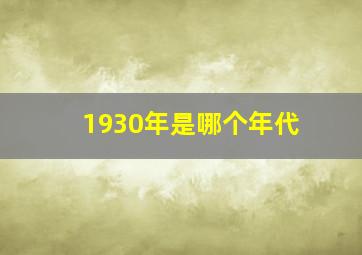 1930年是哪个年代